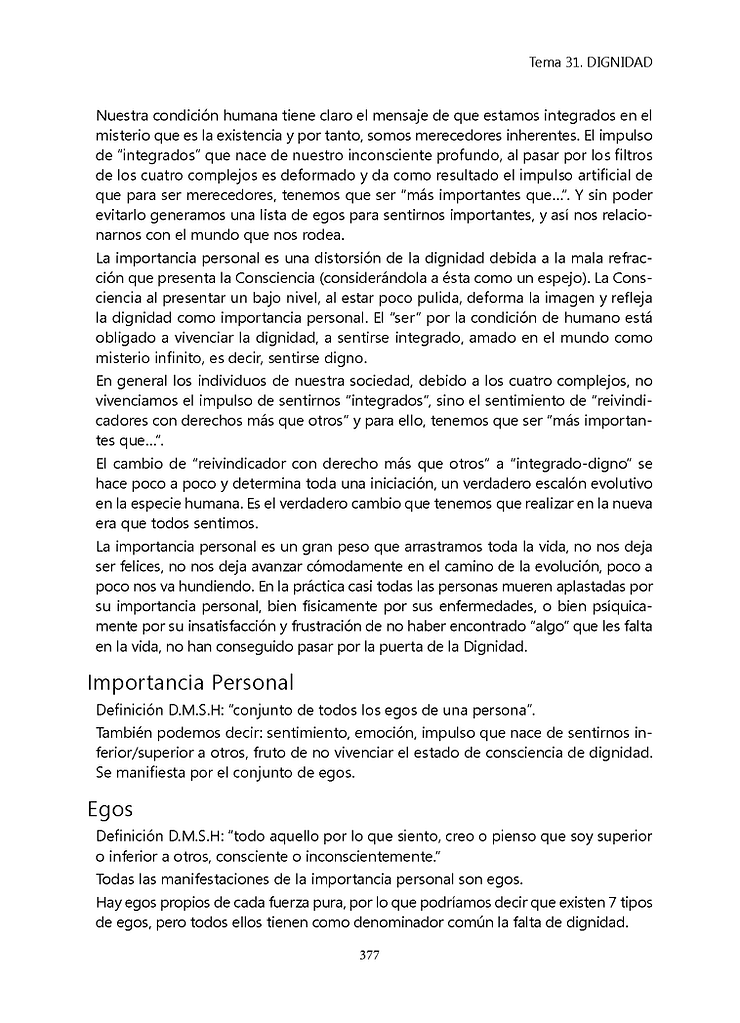 Tema 31. DIGNIDAD

Nuestra condición humana tiene claro el mensaje de que estamos integrados en el misterio que es la existencia y por tanto, somos merecedores inherentes. El impulso de "integrados" que nace de nuestro inconsciente profundo, al pasar por los filtros de los cuatro complejos es deformado y da como resultado el impulso artificial de que para ser merecedores, tenemos que ser "más importantes que...". Y sin poder evitarlo generamos una lista de egos para sentirnos importantes, y así nos relacionarnos con el mundo que nos rodea.

La importancia personal es una distorsión de la dignidad debida a la mala refracción que presenta la Consciencia (considerándola a ésta como un espejo). La Consciencia al presentar un bajo nivel, al estar poco pulida, deforma la imagen y refleja la dignidad como importancia personal. El "ser" por la condición de humano está obligado a vivenciar la dignidad, a sentirse integrado, amado en el mundo como misterio infinito, es decir, sentirse digno.

En general los individuos de nuestra sociedad, debido a los cuatro complejos, no vivenciamos el impulso de sentirnos "integrados", sino el sentimiento de "reivindicadores con derechos más que otros" y para ello, tenemos que ser "más importantes que...".

El cambio de "reivindicador con derecho más que otros" a "integrado-digno" se hace poco a poco y determina toda una iniciación, un verdadero escalón evolutivo en la especie humana. Es el verdadero cambio que tenemos que realizar en la nueva era que todos sentimos.

La importancia personal es un gran peso que arrastramos toda la vida, no nos deja ser felices, no nos deja avanzar cómodamente en el camino de la evolución, poco a poco nos va hundiendo. En la práctica casi todas las personas mueren aplastadas por su importancia personal, bien físicamente por sus enfermedades, o bien psíquicamente por su insatisfacción y frustración de no haber encontrado "algo" que les falta en la vida, no han conseguido pasar por la puerta de la Dignidad.

Importancia Personal

Definición D.M.S.H: "conjunto de todos los egos de una persona".

También podemos decir: sentimiento, emoción, impulso que nace de sentirnos inferior/superior a otros, fruto de no vivenciar el estado de consciencia de dignidad. Se manifiesta por el conjunto de egos.

Egos

Definición D.M.S.H: "todo aquello por lo que siento, creo o pienso que soy superior o inferior a otros, consciente o inconscientemente."

Todas las manifestaciones de la importancia personal son egos.

Hay egos propios de cada fuerza pura, por lo que podríamos decir que existen 7 tipos de egos, pero todos ellos tienen como denominador común la falta de dignidad.

377